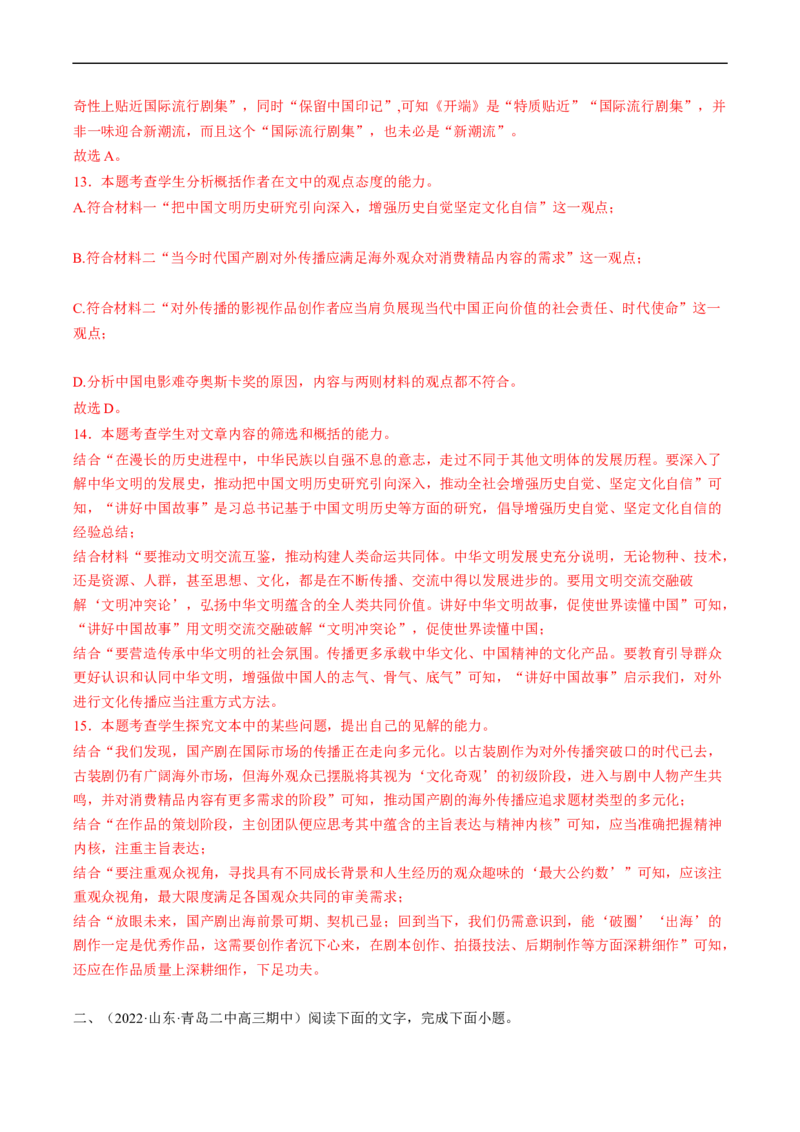 奇性上贴近国际流行剧集”，同时“保留中国印记”,可知《开端》是“特质贴近”“国际流行剧集”，并非一味迎合新潮流，而且这个“国际流行剧集”，也未必是“新潮流”。

故选A。

13．本题考查学生分析概括作者在文中的观点态度的能力。

A.符合材料一“把中国文明历史研究引向深入，增强历史自觉坚定文化自信”这一观点；

B.符合材料二“当今时代国产剧对外传播应满足海外观众对消费精品内容的需求”这一观点；

C.符合材料二“对外传播的影视作品创作者应当肩负展现当代中国正向价值的社会责任、时代使命”这一观点；

D.分析中国电影难夺奥斯卡奖的原因，内容与两则材料的观点都不符合。

故选D。

14．本题考查学生对文章内容的筛选和概括的能力。

结合“在漫长的历史进程中，中华民族以自强不息的意志，走过不同于其他文明体的发展历程。要深入了解中华文明的发展史，推动把中国文明历史研究引向深入，推动全社会增强历史自觉、坚定文化自信”可知，“讲好中国故事”是习总书记基于中国文明历史等方面的研究，倡导增强历史自觉、坚定文化自信的经验总结；

结合材料“要推动文明交流互鉴，推动构建人类命运共同体。中华文明发展史充分说明，无论物种、技术，还是资源、人群，甚至思想、文化，都是在不断传播、交流中得以发展进步的。要用文明交流交融破解‘文明冲突论’，弘扬中华文明蕴含的全人类共同价值。讲好中华文明故事，促使世界读懂中国”可知，“讲好中国故事”用文明交流交融破解“文明冲突论”，促使世界读懂中国；

结合“要营造传承中华文明的社会氛围。传播更多承载中华文化、中国精神的文化产品。要教育引导群众更好认识和认同中华文明，增强做中国人的志气、骨气、底气”可知，“讲好中国故事”启示我们，对外进行文化传播应当注重方式方法。

15．本题考查学生探究文本中的某些问题，提出自己的见解的能力。

结合“我们发现，国产剧在国际市场的传播正在走向多元化。以古装剧作为对外传播突破口的时代已去，古装剧仍有广阔海外市场，但海外观众已摆脱将其视为‘文化奇观’的初级阶段，进入与剧中人物产生共鸣，并对消费精品内容有更多需求的阶段”可知，推动国产剧的海外传播应追求题材类型的多元化；

结合“在作品的策划阶段，主创团队便应思考其中蕴含的主旨表达与精神内核”可知，应当准确把握精神内核，注重主旨表达；

结合“要注重观众视角，寻找具有不同成长背景和人生经历的观众趣味的‘最大公约数’”可知，应该注重观众视角，最大限度满足各国观众共同的审美需求；

结合“放眼未来，国产剧出海前景可期、契机已显；回到当下，我们仍需意识到，能‘破圈’‘出海’的剧作一定是优秀作品，这需要创作者沉下心来，在剧本创作、拍摄技法、后期制作等方面深耕细作”可知，还应在作品质量上深耕细作，下足功夫。

二、（2022·山东·青岛二中高三期中）阅读下面的文字，完成下面小题。